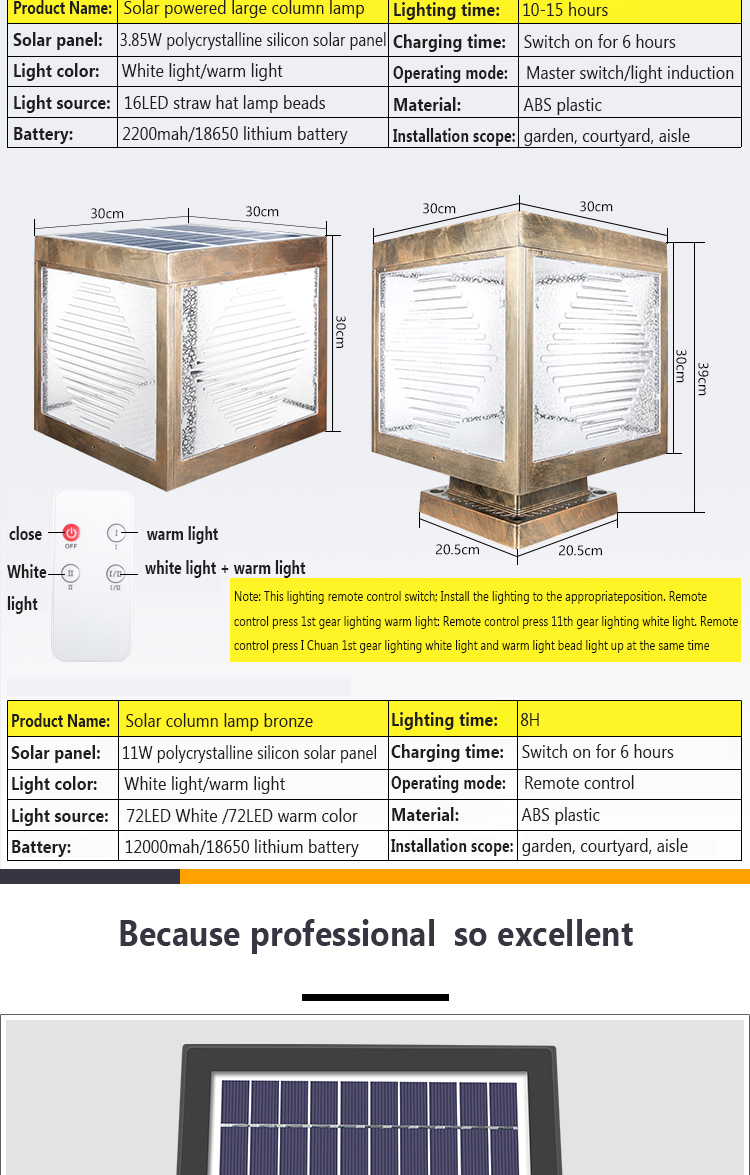 | Product Name: | Solar powered large column lamp | Lighting time: | 10-15 hours |
|---|---|---|---|
| Solar panel: | 3.85W polycrystalline silicon solar panel | Charging time: | Switch on for 6 hours |
| Light color: | White light/warm light | Operating mode: | Master switch/light induction |
| Light source: | 16LED straw hat lamp beads | Material: | ABS plastic |
| Battery: | 2200mah/18650 lithium battery | Installation scope: | garden, courtyard, aisle |

30cm 30cm 30cm

30cm 30cm 30cm 39cm

20.5cm 20.5cm

close OFF I warm light

White light II I/II white light + warm light

Note: This lighting remote control switch: Install the lighting to the appropriateposition. Remote control press 1st gear lighting warm light: Remote control press 11th gear lighting white light. Remote control press I Chuan 1st gear lighting white light and warm light bead light up at the same time

| Product Name: | Solar column lamp bronze | Lighting time: | 8H |
|---|---|---|---|
| Solar panel: | 11W polycrystalline silicon solar panel | Charging time: | Switch on for 6 hours |
| Light color: | White light/warm light | Operating mode: | Remote control |
| Light source: | 72LED White /72LED warm color | Material: | ABS plastic |
| Battery: | 12000mah/18650 lithium battery | Installation scope: | garden, courtyard, aisle |

Because professional so excellent